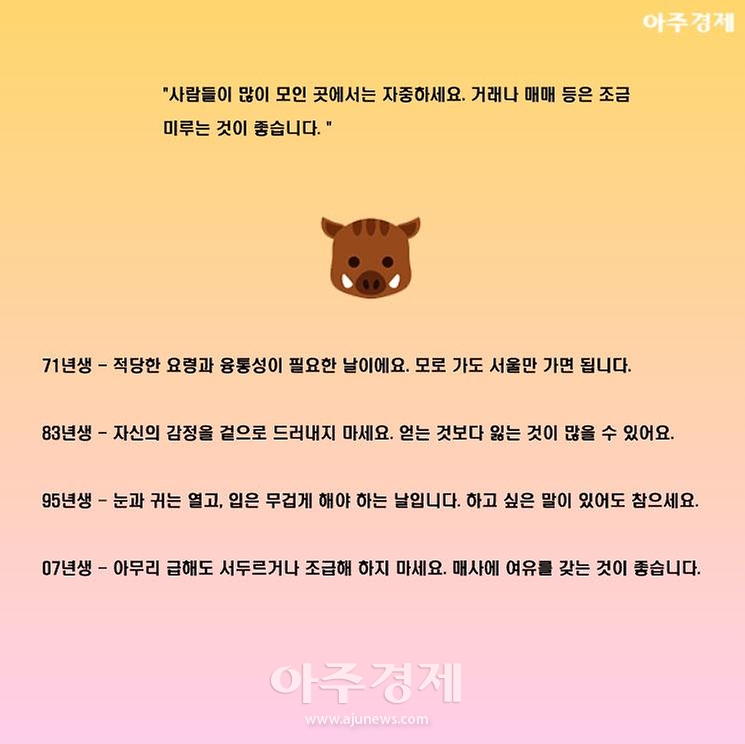 아주경제

"사람들이 많이 모인 곳에서는 자중하세요. 거래나 매매 등은 조금 미루는 것이 좋습니다. "

71년생 - 적당한 요령과 융통성이 필요한 날이에요. 모로 가도 서울만 가면 됩니다.

83년생 - 자신의 감정을 겉으로 드러내지 마세요. 얻는 것보다 잃는 것이 많을 수 있어요.

95년생 - 눈과 귀는 열고, 입은 무겁게 해야 하는 날입니다. 하고 싶은 말이 있어도 참으세요.

07년생 - 아무리 급해도 서두르거나 조급해 하지 마세요. 매사에 여유를 갖는 것이 좋습니다.

아주경제
www.ajunews.com